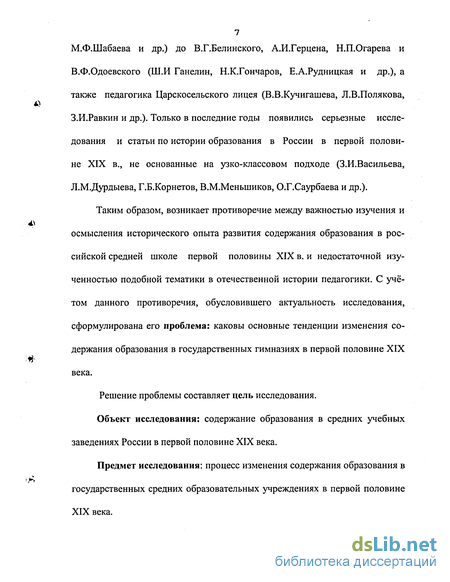 7

М.Ф.Шабаева и др.) до В.Г.Белинского, А.И.Герцена, Н.П.Огарева и В.Ф.Одоевского (Ш.И Ганелин, Н.К.Гончаров, Е.А.Рудницкая и др.), а также педагогика Царскосельского лицея (В.В.Кучигашева, Л.В.Полякова, З.И.Равкин и др.). Только в последние годы появились серьезные исследования и статьи по истории образования в России в первой половине XIX в., не основанные на узко-классовом подходе (З.И.Васильева, Л.М.Дурдыева, Г.Б.Корнетов, В.М.Меньшиков, О.Г.Саурбаева и др.).

Таким образом, возникает противоречие между важностью изучения и осмысления исторического опыта развития содержания образования в российской средней школе первой половины XIX в. и недостаточной изученностью подобной тематики в отечественной истории педагогики. С учётом данного противоречия, обусловившего актуальность исследования, сформулирована его проблема: каковы основные тенденции изменения содержания образования в государственных гимназиях в первой половине XIX века.

Решение проблемы составляет цель исследования.

Объект исследования: содержание образования в средних учебных заведениях России в первой половине XIX века.

Предмет исследования: процесс изменения содержания образования в государственных средних образовательных учреждениях в первой половине XIX века.

dsLib.net
библиотека диссертаций